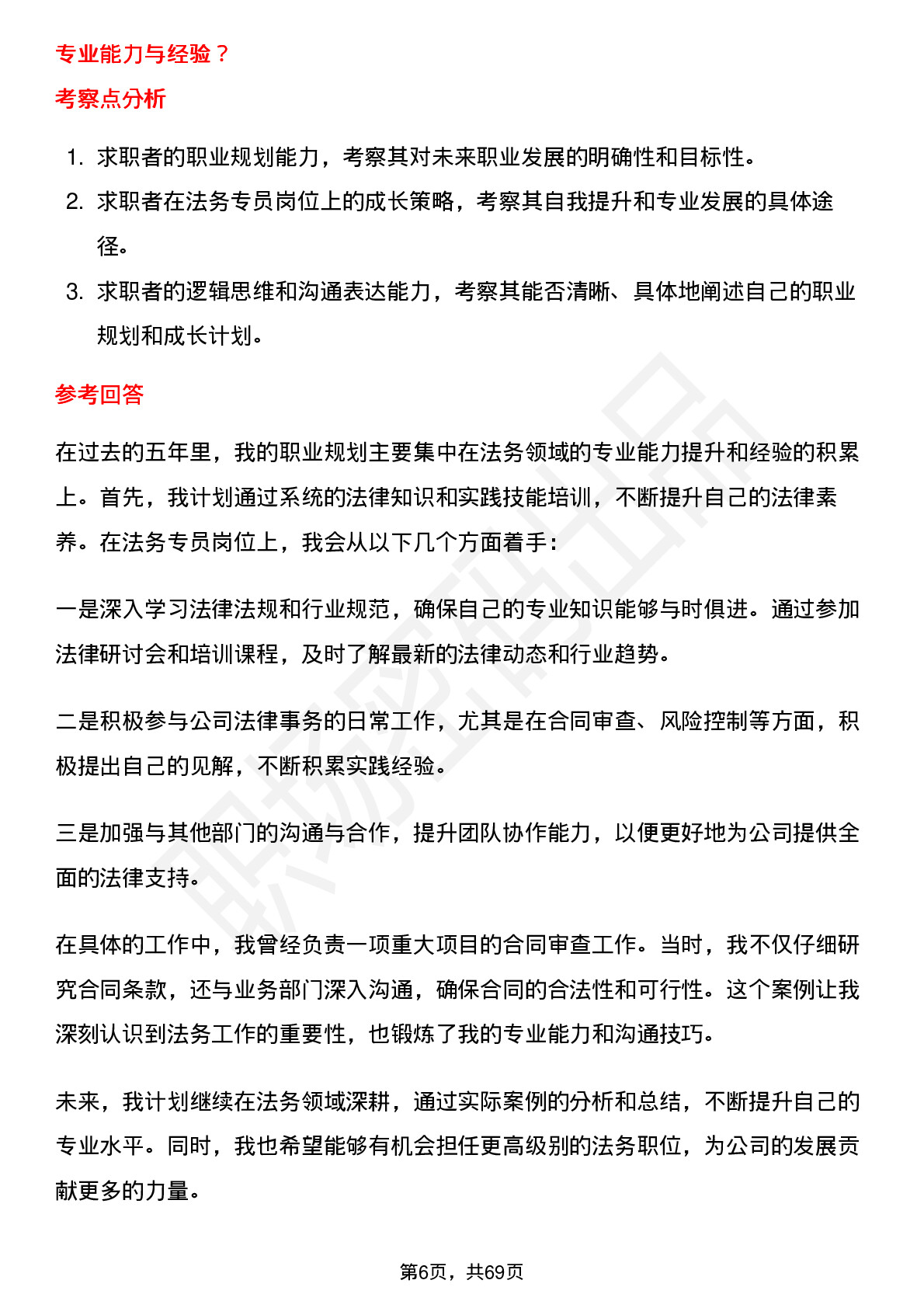 专业能力与经验？

考察点分析

1. 求职者的职业规划能力，考察其对未来职业发展的明确性和目标性。
2. 求职者在法务专员岗位上的成长策略，考察其自我提升和专业发展的具体途径。
3. 求职者的逻辑思维和沟通表达能力，考察其能否清晰、具体地阐述自己的职业规划和成长计划。

参考回答

在过去的五年里，我的职业规划主要集中在法务领域的专业能力提升和经验的积累上。首先，我计划通过系统的法律知识和实践技能培训，不断提升自己的法律素养。在法务专员岗位上，我会从以下几个方面着手：

一是深入学习法律法规和行业规范，确保自己的专业知识能够与时俱进。通过参加法律研讨会和培训课程，及时了解最新的法律动态和行业趋势。

二是积极参与公司法律事务的日常工作，尤其是在合同审查、风险控制等方面，积极提出自己的见解，不断积累实践经验。

三是加强与其他部门的沟通与合作，提升团队协作能力，以便更好地为公司提供全面的法律支持。

在具体的工作中，我曾经负责一项重大项目的合同审查工作。当时，我不仅仔细研究合同条款，还与业务部门深入沟通，确保合同的合法性和可行性。这个案例让我深刻认识到法务工作的重要性，也锻炼了我的专业能力和沟通技巧。

未来，我计划继续在法务领域深耕，通过实际案例的分析和总结，不断提升自己的专业水平。同时，我也希望能够有机会担任更高级别的法务职位，为公司的发展贡献更多的力量。

第6页，共69页